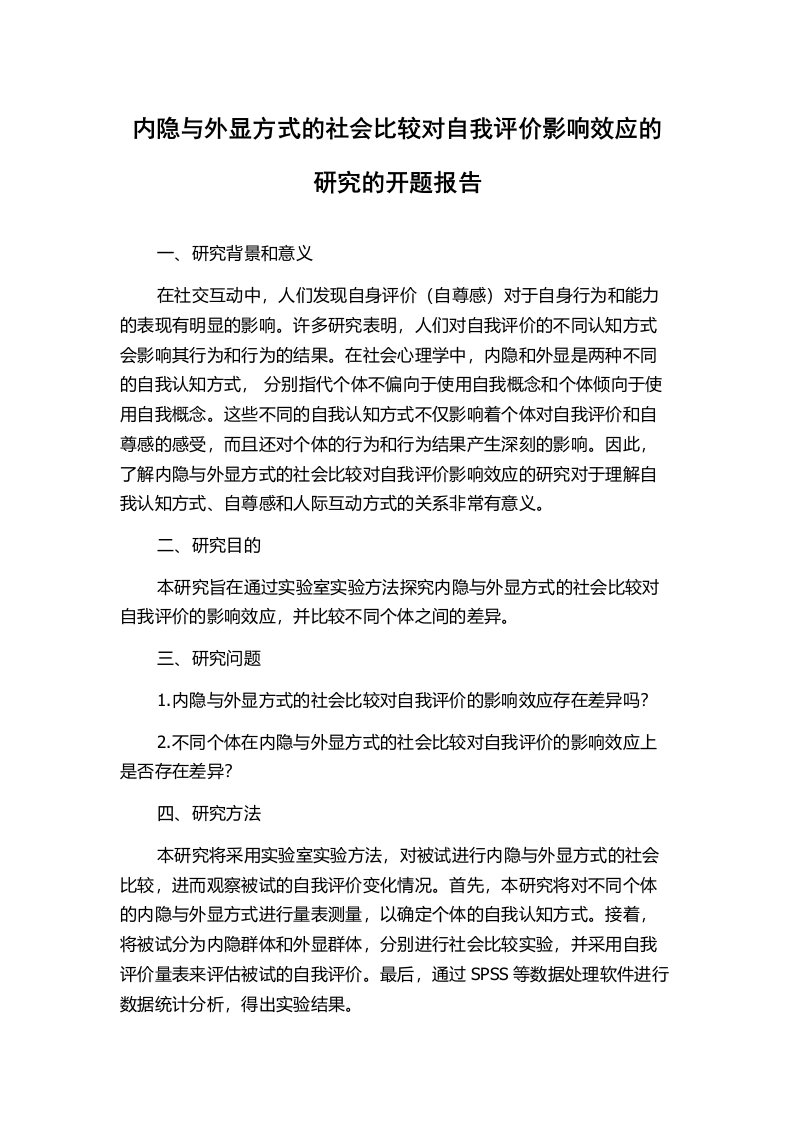 内隐与外显方式的社会比较对自我评价影响效应的研究的开题报告

一、研究背景和意义

在社交互动中，人们发现自身评价（自尊感）对于自身行为和能力的表现有明显的影响。许多研究表明，人们对自我评价的不同认知方式会影响其行为和行为的结果。在社会心理学中，内隐和外显是两种不同的自我认知方式， 分别指代个体不偏向于使用自我概念和个体倾向于使用自我概念。这些不同的自我认知方式不仅影响着个体对自我评价和自尊感的感受，而且还对个体的行为和行为结果产生深刻的影响。因此，了解内隐与外显方式的社会比较对自我评价影响效应的研究对于理解自我认知方式、自尊感和人际互动方式的关系非常有意义。

二、研究目的

本研究旨在通过实验室实验方法探究内隐与外显方式的社会比较对自我评价的影响效应，并比较不同个体之间的差异。

三、研究问题

1.内隐与外显方式的社会比较对自我评价的影响效应存在差异吗?

2.不同个体在内隐与外显方式的社会比较对自我评价的影响效应上是否存在差异?

四、研究方法

本研究将采用实验室实验方法，对被试进行内隐与外显方式的社会比较，进而观察被试的自我评价变化情况。首先，本研究将对不同个体的内隐与外显方式进行量表测量，以确定个体的自我认知方式。接着，将被试分为内隐群体和外显群体，分别进行社会比较实验，并采用自我评价量表来评估被试的自我评价。最后，通过 SPSS 等数据处理软件进行数据统计分析，得出实验结果。